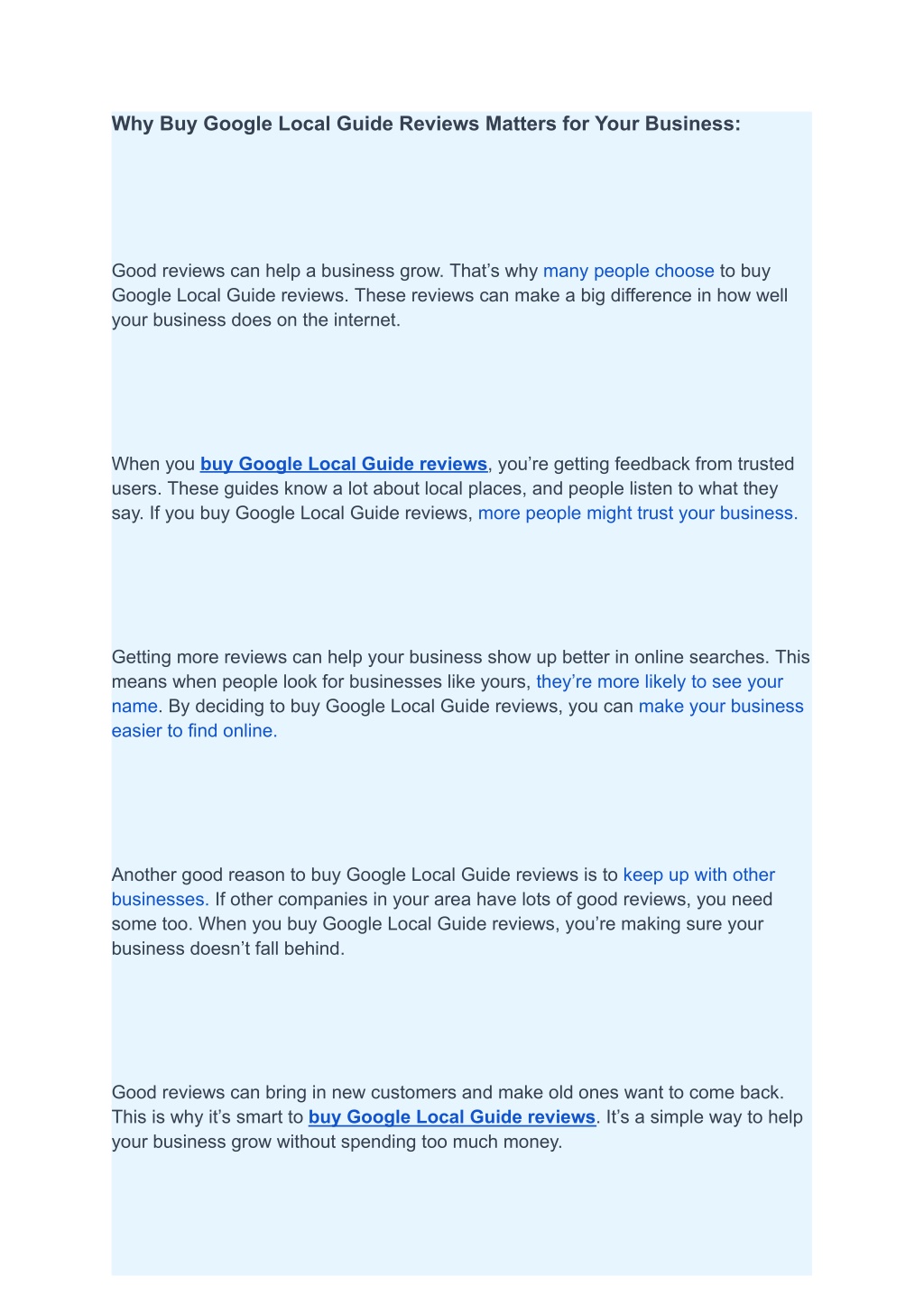 Why Buy Google Local Guide Reviews Matters for Your Business:

Good reviews can help a business grow. That’s why many people choose to buy Google Local Guide reviews. These reviews can make a big difference in how well your business does on the internet.

When you buy Google Local Guide reviews, you’re getting feedback from trusted users. These guides know a lot about local places, and people listen to what they say. If you buy Google Local Guide reviews, more people might trust your business.

Getting more reviews can help your business show up better in online searches. This means when people look for businesses like yours, they’re more likely to see your name. By deciding to buy Google Local Guide reviews, you can make your business easier to find online.

Another good reason to buy Google Local Guide reviews is to keep up with other businesses. If other companies in your area have lots of good reviews, you need some too. When you buy Google Local Guide reviews, you’re making sure your business doesn’t fall behind.

Good reviews can bring in new customers and make old ones want to come back. This is why it’s smart to buy Google Local Guide reviews. It’s a simple way to help your business grow without spending too much money.